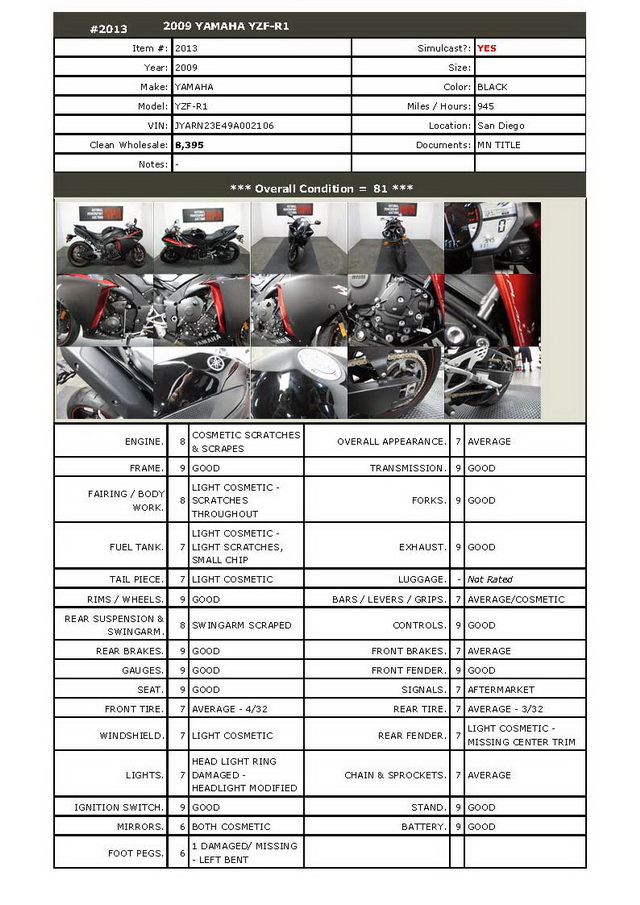 #2013 2009 YAMAHA YZF-R1

| Item #: | 2013 | Simulcast?: | YES |
|---|---|---|---|
| Year: | 2009 | Size: | |
| Make: | YAMAHA | Color: | BLACK |
| Model: | YZF-R1 | Miles / Hours: | 945 |
| VIN: | JYARN23E49A002106 | Location: | San Diego |
| Clean Wholesale: | 8,395 | Documents: | MN TITLE |
| Notes: | - | | |

*** Overall Condition = 81 ***

| ENGINE. | 8 | COSMETIC SCRATCHES & SCRAPES | OVERALL APPEARANCE. | 7 | AVERAGE |
|---|---|---|---|---|---|
| FRAME. | 9 | GOOD | TRANSMISSION. | 9 | GOOD |
| FAIRING / BODY WORK. | 8 | LIGHT COSMETIC - SCRATCHES THROUGHOUT | FORKS. | 9 | GOOD |
| FUEL TANK. | 7 | LIGHT COSMETIC - LIGHT SCRATCHES, SMALL CHIP | EXHAUST. | 9 | GOOD |
| TAIL PIECE. | 7 | LIGHT COSMETIC | LUGGAGE. | - | Not Rated |
| RIMS / WHEELS. | 9 | GOOD | BARS / LEVERS / GRIPS. | 7 | AVERAGE/COSMETIC |
| REAR SUSPENSION & SWINGARM. | 8 | SWINGARM SCRAPED | CONTROLS. | 9 | GOOD |
| REAR BRAKES. | 9 | GOOD | FRONT BRAKES. | 7 | AVERAGE |
| GAUGES. | 9 | GOOD | FRONT FENDER. | 9 | GOOD |
| SEAT. | 9 | GOOD | SIGNALS. | 7 | AFTERMARKET |
| FRONT TIRE. | 7 | AVERAGE - 4/32 | REAR TIRE. | 7 | AVERAGE - 3/32 |
| WINDSHIELD. | 7 | LIGHT COSMETIC | REAR FENDER. | 7 | LIGHT COSMETIC - MISSING CENTER TRIM |
| LIGHTS. | 7 | HEAD LIGHT RING DAMAGED - HEADLIGHT MODIFIED | CHAIN & SPROCKETS. | 7 | AVERAGE |
| IGNITION SWITCH. | 9 | GOOD | STAND. | 9 | GOOD |
| MIRRORS. | 6 | BOTH COSMETIC | BATTERY. | 9 | GOOD |
| FOOT PEGS. | 6 | 1 DAMAGED/ MISSING - LEFT BENT | | | |